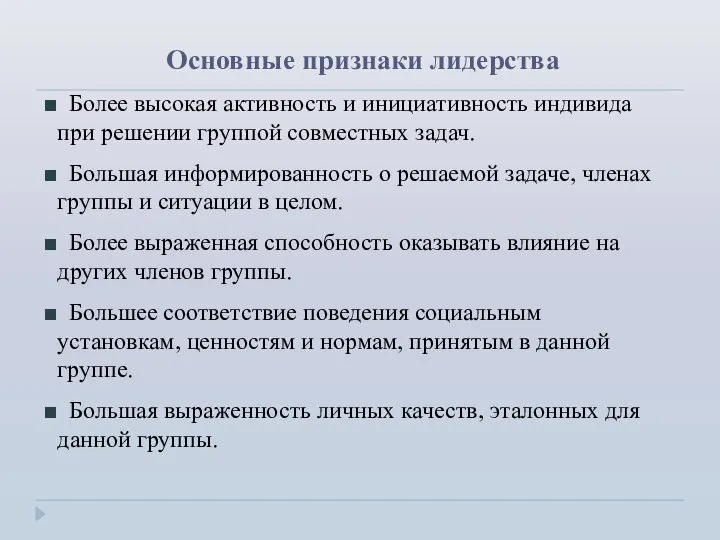 Основные признаки лидерства

■ Более высокая активность и инициативность индивида при решении группой совместных задач.

■ Большая информированность о решаемой задаче, членах группы и ситуации в целом.

■ Более выраженная способность оказывать влияние на других членов группы.

■ Большее соответствие поведения социальным установкам, ценностям и нормам, принятым в данной группе.

■ Большая выраженность личных качеств, эталонных для данной группы.